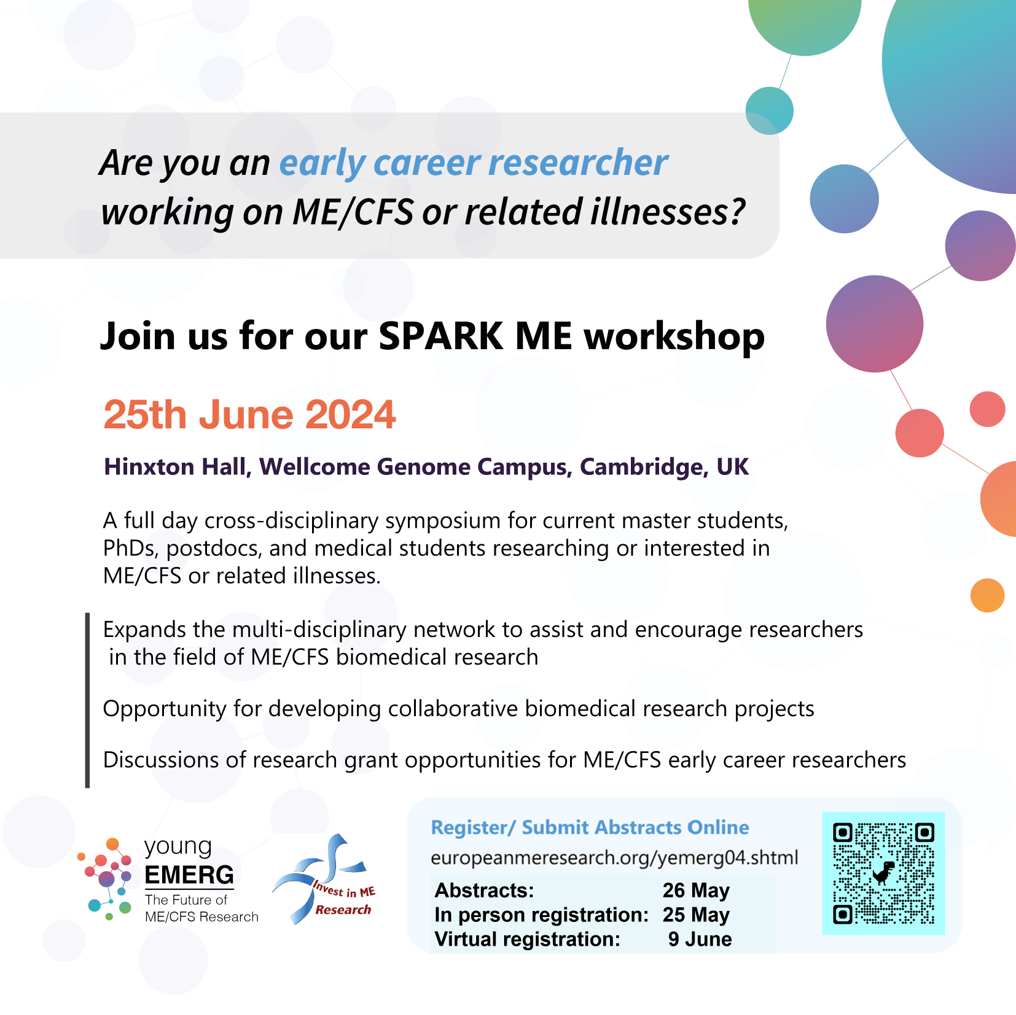 Are you an early career researcher working on ME/CFS or related illnesses?

Join us for our SPARK ME workshop

25th June 2024

Hinxton Hall, Wellcome Genome Campus, Cambridge, UK

A full day cross-disciplinary symposium for current master students, PhDs, postdocs, and medical students researching or interested in ME/CFS or related illnesses.

Expands the multi-disciplinary network to assist and encourage researchers in the field of ME/CFS biomedical research

Opportunity for developing collaborative biomedical research projects

Discussions of research grant opportunities for ME/CFS early career researchers

young EMERG The Future of ME/CFS Research

Invest in ME Research

Register/ Submit Abstracts Online
europeanmeresearch.org/yemerg04.shtml

| Abstracts: | 26 May |
|---|---|
| In person registration: | 25 May |
| Virtual registration: | 9 June |